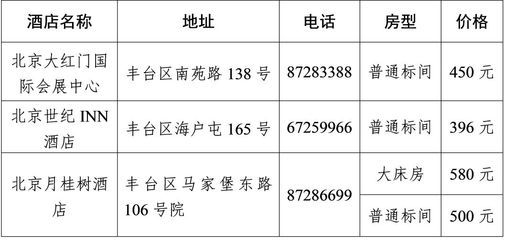 | 酒店名称 | 地址 | 电话 | 房型 | 价格 |
|---|---|---|---|---|
| 北京大红门国际会展中心 | 丰台区南苑路 138 号 | 87283388 | 普通标间 | 450 元 |
| 北京世纪 INN 酒店 | 丰台区海户屯 165 号 | 67259966 | 普通标间 | 396 元 |
| 北京月桂树酒店 | 丰台区马家堡东路 106 号院 | 87286699 | 大床房 | 580 元 |
| | | | 普通标间 | 500 元 |